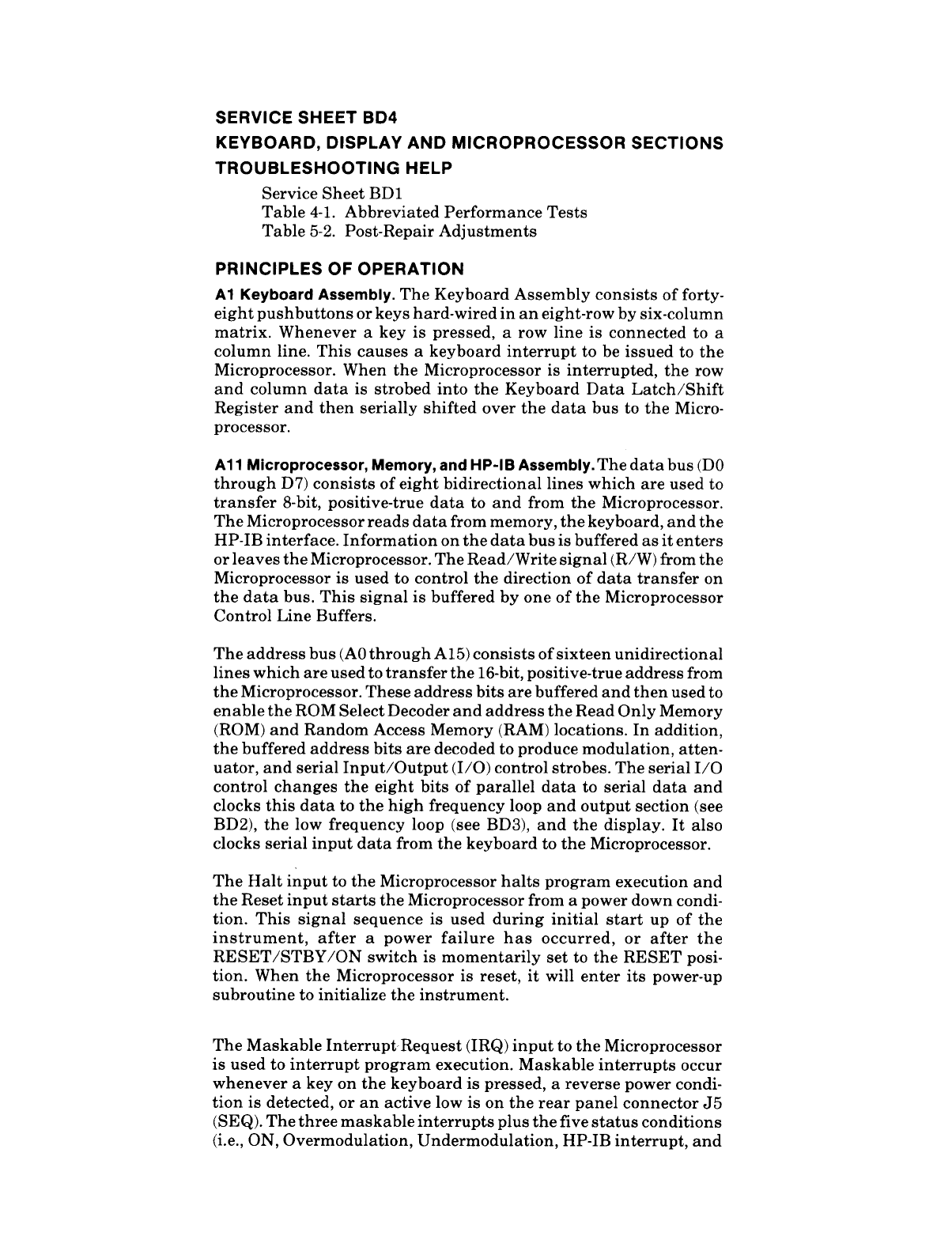 SERVICE SHEET BD4

KEYBOARD, DISPLAY AND MICROPROCESSOR SECTIONS

TROUBLESHOOTING HELP

Service Sheet BD1
Table 4-1. Abbreviated Performance Tests
Table 5-2. Post-Repair Adjustments

PRINCIPLES OF OPERATION

A1 Keyboard Assembly. The Keyboard Assembly consists of forty-eight pushbuttons or keys hard-wired in an eight-row by six-column matrix. Whenever a key is pressed, a row line is connected to a column line. This causes a keyboard interrupt to be issued to the Microprocessor. When the Microprocessor is interrupted, the row and column data is strobed into the Keyboard Data Latch/Shift Register and then serially shifted over the data bus to the Microprocessor.

A11 Microprocessor, Memory, and HP-IB Assembly. The data bus (D0 through D7) consists of eight bidirectional lines which are used to transfer 8-bit, positive-true data to and from the Microprocessor. The Microprocessor reads data from memory, the keyboard, and the HP-IB interface. Information on the data bus is buffered as it enters or leaves the Microprocessor. The Read/Write signal (R/W) from the Microprocessor is used to control the direction of data transfer on the data bus. This signal is buffered by one of the Microprocessor Control Line Buffers.

The address bus (A0 through A15) consists of sixteen unidirectional lines which are used to transfer the 16-bit, positive-true address from the Microprocessor. These address bits are buffered and then used to enable the ROM Select Decoder and address the Read Only Memory (ROM) and Random Access Memory (RAM) locations. In addition, the buffered address bits are decoded to produce modulation, attenuator, and serial Input/Output (I/O) control strobes. The serial I/O control changes the eight bits of parallel data to serial data and clocks this data to the high frequency loop and output section (see BD2), the low frequency loop (see BD3), and the display. It also clocks serial input data from the keyboard to the Microprocessor.

The Halt input to the Microprocessor halts program execution and the Reset input starts the Microprocessor from a power down condition. This signal sequence is used during initial start up of the instrument, after a power failure has occurred, or after the RESET/STBY/ON switch is momentarily set to the RESET position. When the Microprocessor is reset, it will enter its power-up subroutine to initialize the instrument.

The Maskable Interrupt Request (IRQ) input to the Microprocessor is used to interrupt program execution. Maskable interrupts occur whenever a key on the keyboard is pressed, a reverse power condition is detected, or an active low is on the rear panel connector J5 (SEQ). The three maskable interrupts plus the five status conditions (i.e., ON, Overmodulation, Undermodulation, HP-IB interrupt, and